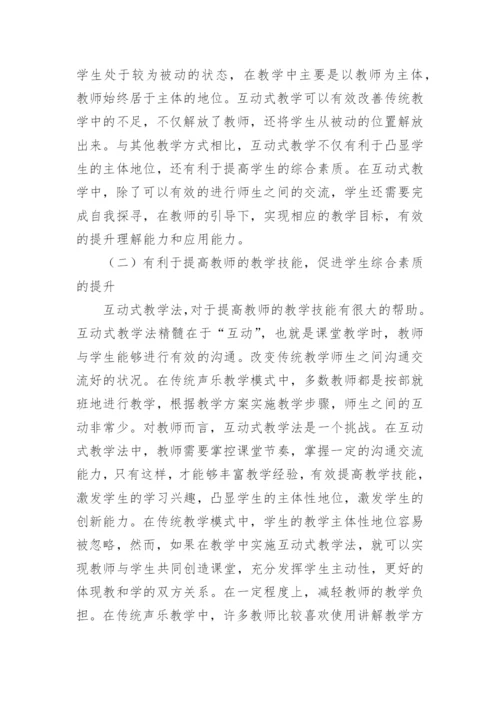 学生处于较为被动的状态，在教学中主要是以教师为主体，教师始终居于主体的地位。互动式教学可以有效改善传统教学中的不足，不仅解放了教师，还将学生从被动的位置解放出来。与其他教学方式相比，互动式教学不仅有利于凸显学生的主体地位，还有利于提高学生的综合素质。在互动式教学中，除了可以有效的进行师生之间的交流，学生还需要完成自我探寻，在教师的引导下，实现相应的教学目标，有效的提升理解能力和应用能力。

（二）有利于提高教师的教学技能，促进学生综合素质的提升

互动式教学法,对于提高教师的教学技能有很大的帮助。互动式教学法精髓在于“互动”，也就是课堂教学时，教师与学生能够进行有效的沟通。改变传统教学师生之间沟通交流好的状况。在传统声乐教学模式中，多数教师都是按部就班地进行教学，根据教学方案实施教学步骤，师生之间的互动非常少。对教师而言，互动式教学法是一个挑战。在互动式教学法中，教师需要掌控课堂节奏，掌握一定的沟通交流能力，只有这样，才能够丰富教学经验，有效提高教学技能，激发学生的学习兴趣，凸显学生的主体性地位，激发学生的创新能力。在传统教学模式中，学生的教学主体性地位容易被忽略，然而，如果在教学中实施互动式教学法，就可以实现教师与学生共同创造课堂，充分发挥学生主动性，更好的体现教和学的双方关系。在一定程度上，减轻教师的教学负担。在传统声乐教学中，许多教师比较喜欢使用讲解教学方